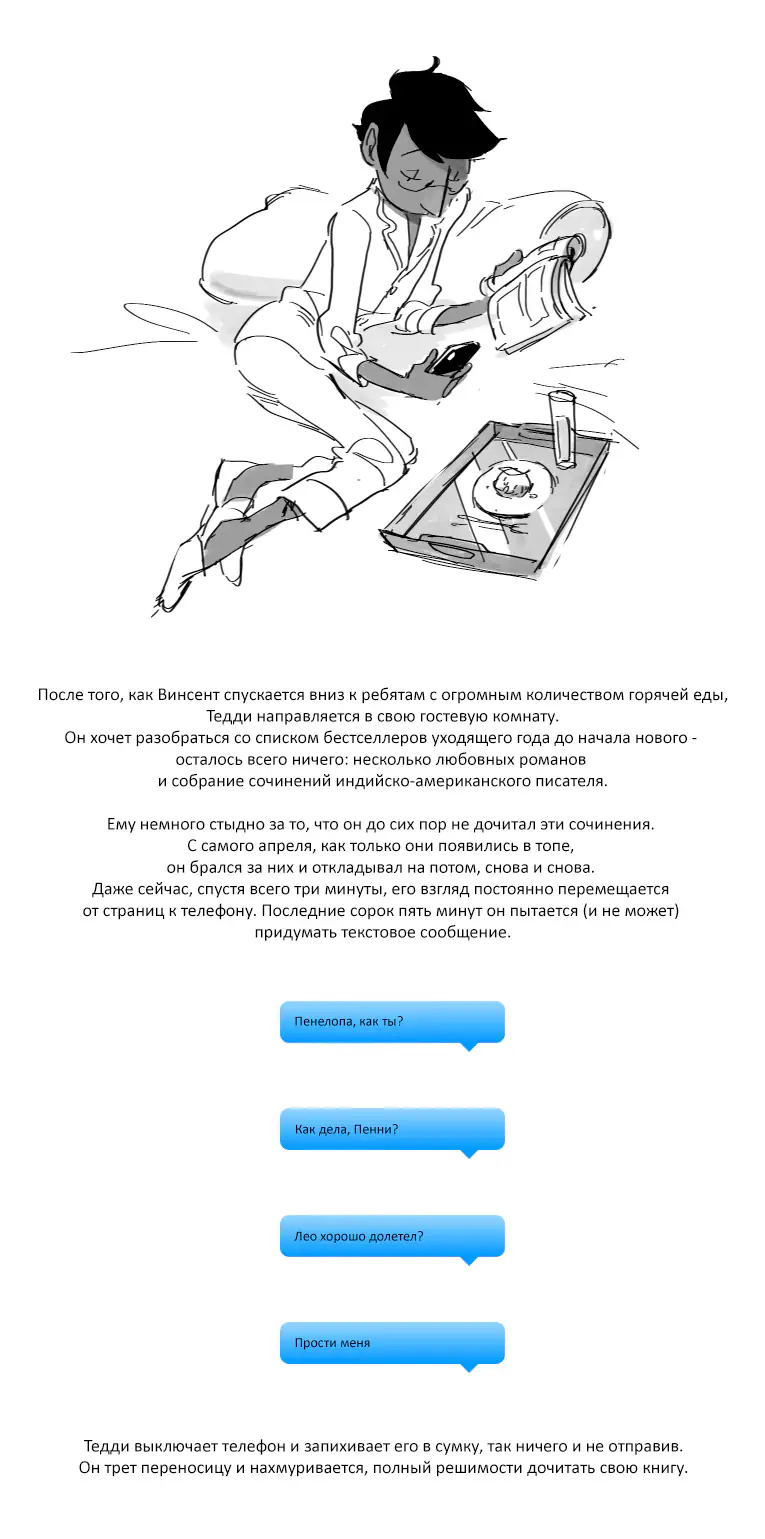 После того, как Винсент спускается вниз к ребятам с огромным количеством горячей еды, Тедди направляется в свою гостевую комнату. Он хочет разобраться со списком бестселлеров уходящего года до начала нового - осталось всего ничего: несколько любовных романов и собрание сочинений индийско-американского писателя.

Ему немного стыдно за то, что он до сих пор не дочитал эти сочинения. С самого апреля, как только они появились в топе, он брался за них и откладывал на потом, снова и снова. Даже сейчас, спустя всего три минуты, его взгляд постоянно перемещается от страниц к телефону. Последние сорок пять минут он пытается (и не может) придумать текстовое сообщение.

Пенелопа, как ты?

Как дела, Пенни?

Лео хорошо долетел?

Прости меня

Тедди выключает телефон и запихивает его в сумку, так ничего и не отправив. Он трет переносицу и нахмуривается, полный решимости дочитать свою книгу.